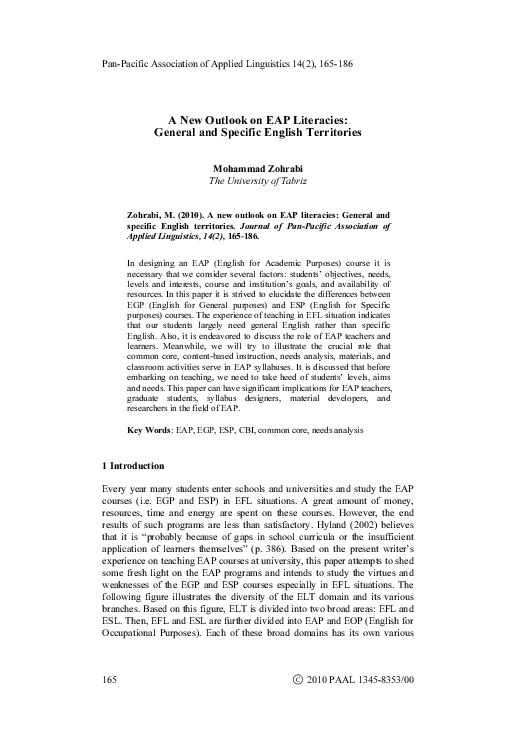 Pan-Pacific Association of Applied Linguistics 14(2), 165-186

A New Outlook on EAP Literacies: General and Specific English Territories

Mohammad Zohrabi
The University of Tabriz

Zohrabi, M. (2010). A new outlook on EAP literacies: General and specific English territories. Journal of Pan-Pacific Association of Applied Linguistics, 14(2), 165-186.

In designing an EAP (English for Academic Purposes) course it is necessary that we consider several factors: students' objectives, needs, levels and interests, course and institution's goals, and availability of resources. In this paper it is strived to elucidate the differences between EGP (English for General purposes) and ESP (English for Specific purposes) courses. The experience of teaching in EFL situation indicates that our students largely need general English rather than specific English. Also, it is endeavored to discuss the role of EAP teachers and learners. Meanwhile, we will try to illustrate the crucial role that common core, content-based instruction, needs analysis, materials, and classroom activities serve in EAP syllabuses. It is discussed that before embarking on teaching, we need to take heed of students' levels, aims and needs. This paper can have significant implications for EAP teachers, graduate students, syllabus designers, material developers, and researchers in the field of EAP.

Key Words: EAP, EGP, ESP, CBI, common core, needs analysis

1 Introduction

Every year many students enter schools and universities and study the EAP courses (i.e. EGP and ESP) in EFL situations. A great amount of money, resources, time and energy are spent on these courses. However, the end results of such programs are less than satisfactory. Hyland (2002) believes that it is "probably because of gaps in school curricula or the insufficient application of learners themselves" (p. 386). Based on the present writer's experience on teaching EAP courses at university, this paper attempts to shed some fresh light on the EAP programs and intends to study the virtues and weaknesses of the EGP and ESP courses especially in EFL situations. The following figure illustrates the diversity of the ELT domain and its various branches. Based on this figure, ELT is divided into two broad areas: EFL and ESL. Then, EFL and ESL are further divided into EAP and EOP (English for Occupational Purposes). Each of these broad domains has its own various

165

© 2010 PAAL 1345-8353/00